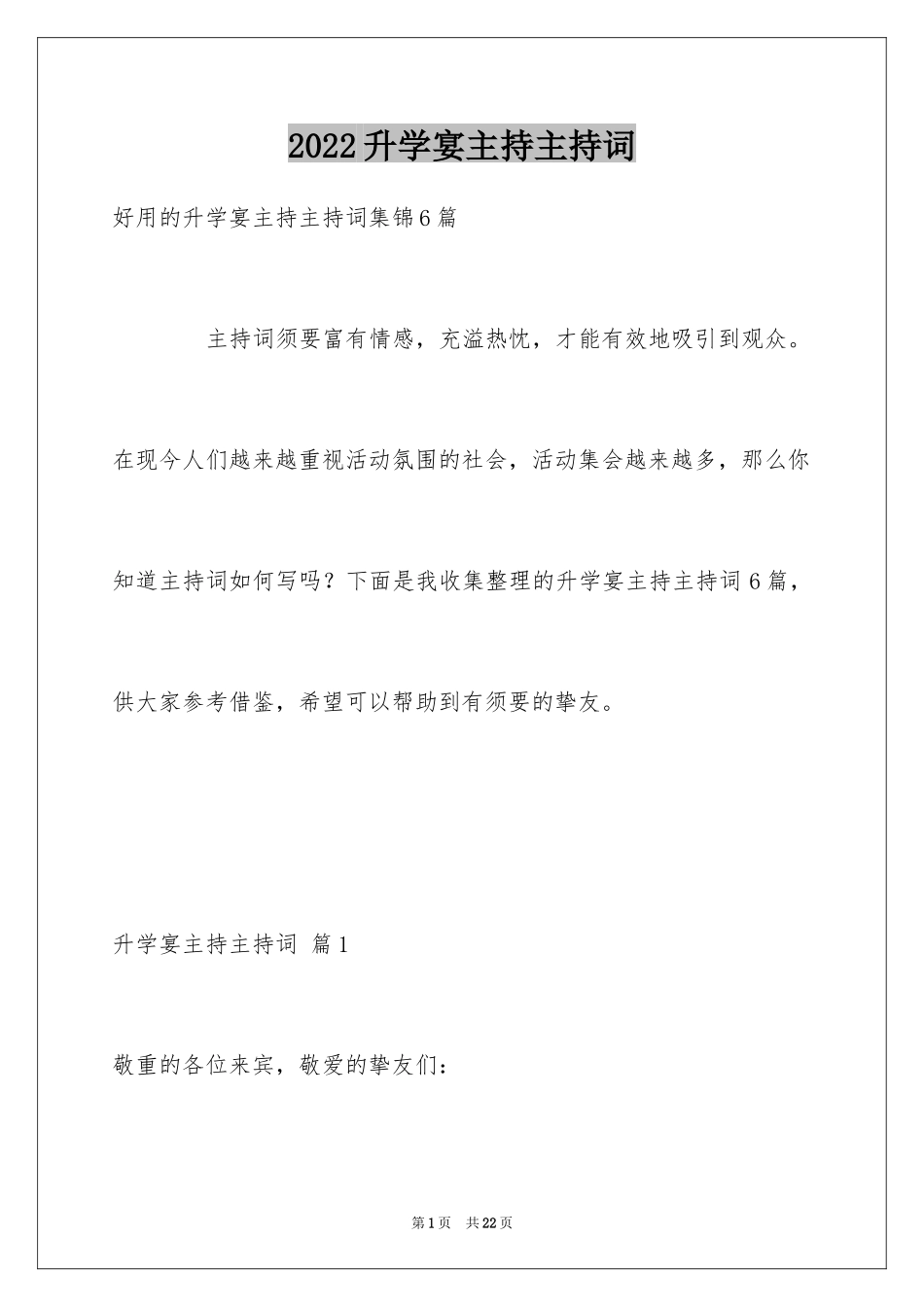 2022升学宴主持主持词

好用的升学宴主持主持词集锦6篇

主持词须要富有情感，充溢热忱，才能有效地吸引到观众。在现今人们越来越重视活动氛围的社会，活动集会越来越多，那么你知道主持词如何写吗？下面是我收集整理的升学宴主持主持词6篇，供大家参考借鉴，希望可以帮助到有须要的挚友。

升学宴主持主持词 篇1

敬重的各位来宾，敬爱的挚友们：

第1页 共22页